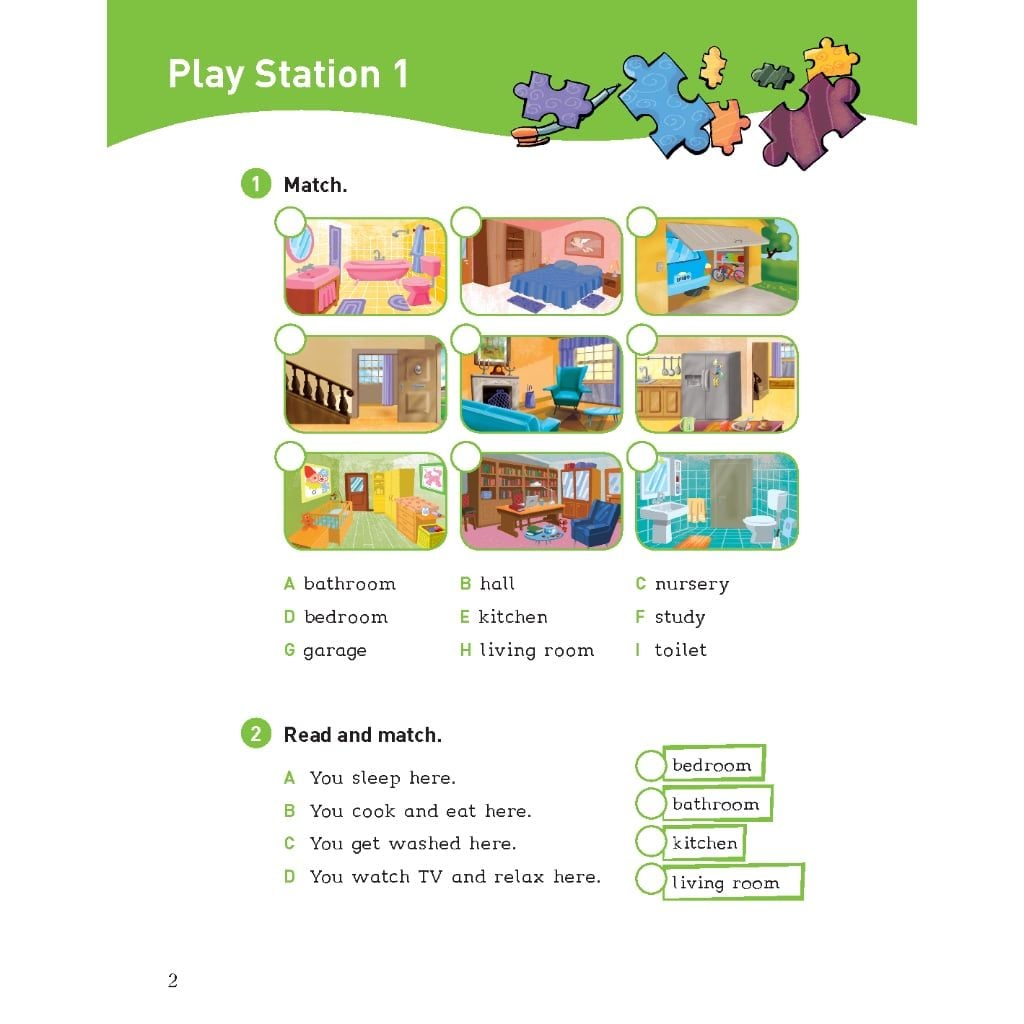 Play Station 1

1 Match.

A bathroom
B hall
C nursery
D bedroom
E kitchen
F study
G garage
H living room
I toilet

2 Read and match.

A You sleep here.
B You cook and eat here.
C You get washed here.
D You watch TV and relax here.

bedroom
bathroom
kitchen
living room

2